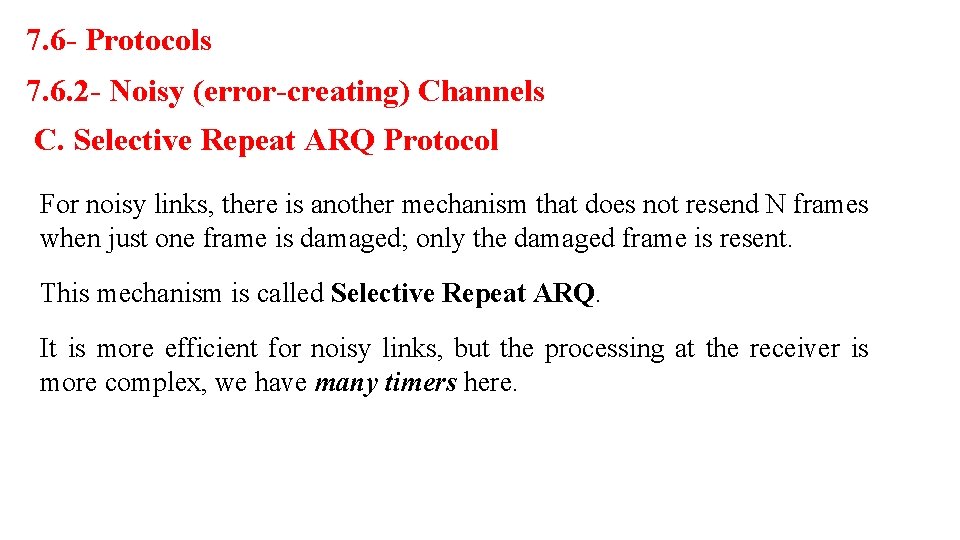 7.6- Protocols

7.6.2- Noisy (error-creating) Channels

C. Selective Repeat ARQ Protocol

For noisy links, there is another mechanism that does not resend N frames when just one frame is damaged; only the damaged frame is resent.

This mechanism is called Selective Repeat ARQ.

It is more efficient for noisy links, but the processing at the receiver is more complex, we have many timers here.